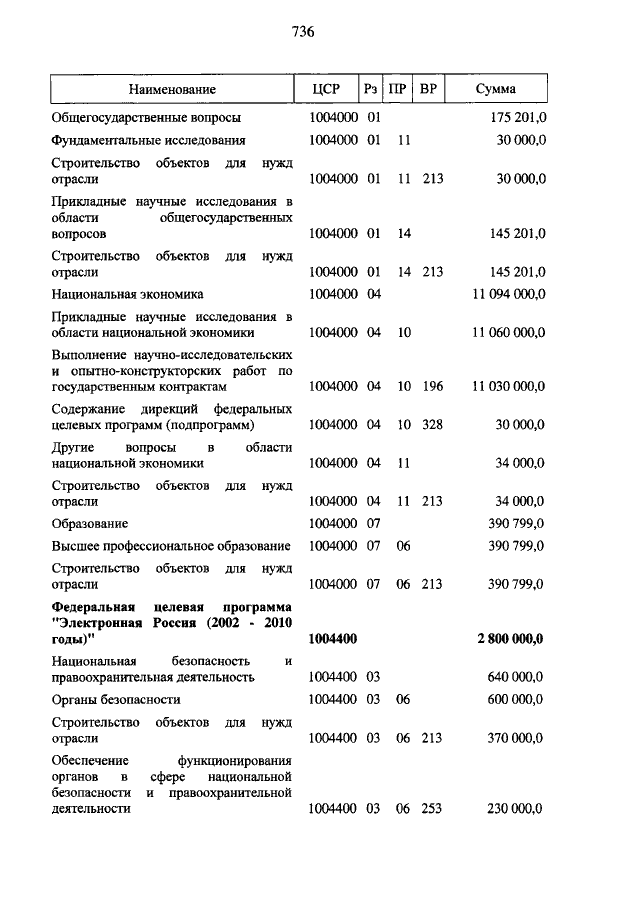 736

| Наименование | ЦСР | Рз | ПР | ВР | Сумма |
|---|---|---|---|---|---|
| Общегосударственные вопросы | 1004000 | 01 | | | 175 201,0 |
| Фундаментальные исследования | 1004000 | 01 | 11 | | 30 000,0 |
| Строительство объектов для нужд отрасли | 1004000 | 01 | 11 | 213 | 30 000,0 |
| Прикладные научные исследования в области общегосударственных вопросов | 1004000 | 01 | 14 | | 145 201,0 |
| Строительство объектов для нужд отрасли | 1004000 | 01 | 14 | 213 | 145 201,0 |
| Национальная экономика | 1004000 | 04 | | | 11 094 000,0 |
| Прикладные научные исследования в области национальной экономики | 1004000 | 04 | 10 | | 11 060 000,0 |
| Выполнение научно-исследовательских и опытно-конструкторских работ по государственным контрактам | 1004000 | 04 | 10 | 196 | 11 030 000,0 |
| Содержание дирекций федеральных целевых программ (подпрограмм) | 1004000 | 04 | 10 | 328 | 30 000,0 |
| Другие вопросы в области национальной экономики | 1004000 | 04 | 11 | | 34 000,0 |
| Строительство объектов для нужд отрасли | 1004000 | 04 | 11 | 213 | 34 000,0 |
| Образование | 1004000 | 07 | | | 390 799,0 |
| Высшее профессиональное образование | 1004000 | 07 | 06 | | 390 799,0 |
| Строительство объектов для нужд отрасли | 1004000 | 07 | 06 | 213 | 390 799,0 |
| **Федеральная целевая программа "Электронная Россия (2002 - 2010 годы)"** | **1004400** | | | | **2 800 000,0** |
| Национальная безопасность и правоохранительная деятельность | 1004400 | 03 | | | 640 000,0 |
| Органы безопасности | 1004400 | 03 | 06 | | 600 000,0 |
| Строительство объектов для нужд отрасли | 1004400 | 03 | 06 | 213 | 370 000,0 |
| Обеспечение функционирования органов в сфере национальной безопасности и правоохранительной деятельности | 1004400 | 03 | 06 | 253 | 230 000,0 |